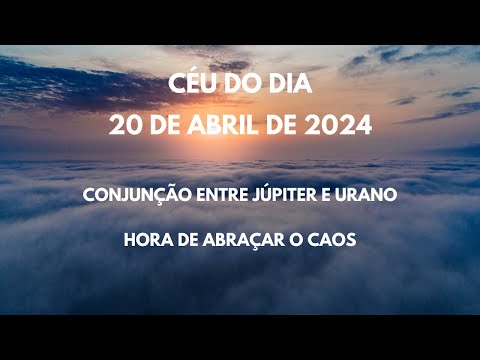 CÉU DO DIA
20 DE ABRIL DE 2024

CONJUNÇÃO ENTRE JÚPITER E URANO

HORA DE ABRAÇAR O CAOS